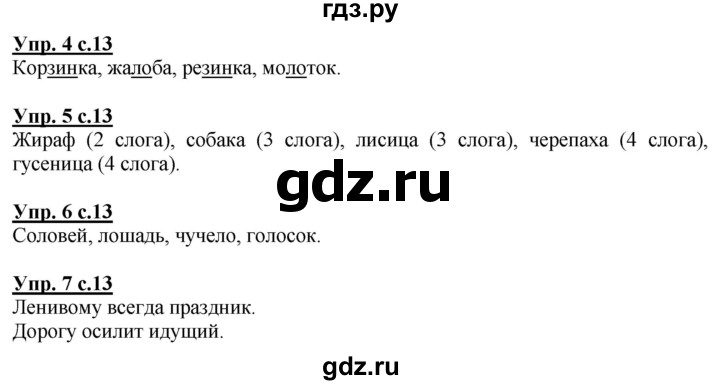 гдз.ру

Упр. 4 с.13
Корзинка, жалоба, резинка, молоток.

Упр. 5 с.13
Жираф (2 слога), собака (3 слога), лисица (3 слога), черепаха (4 слога), гусеница (4 слога).

gdz.ru

Упр. 6 с.13
Соловей, лошадь, чучело, голосок.

Упр. 7 с.13
Ленивому всегда праздник.
Дорогу осилит идущий.

gdz.ru